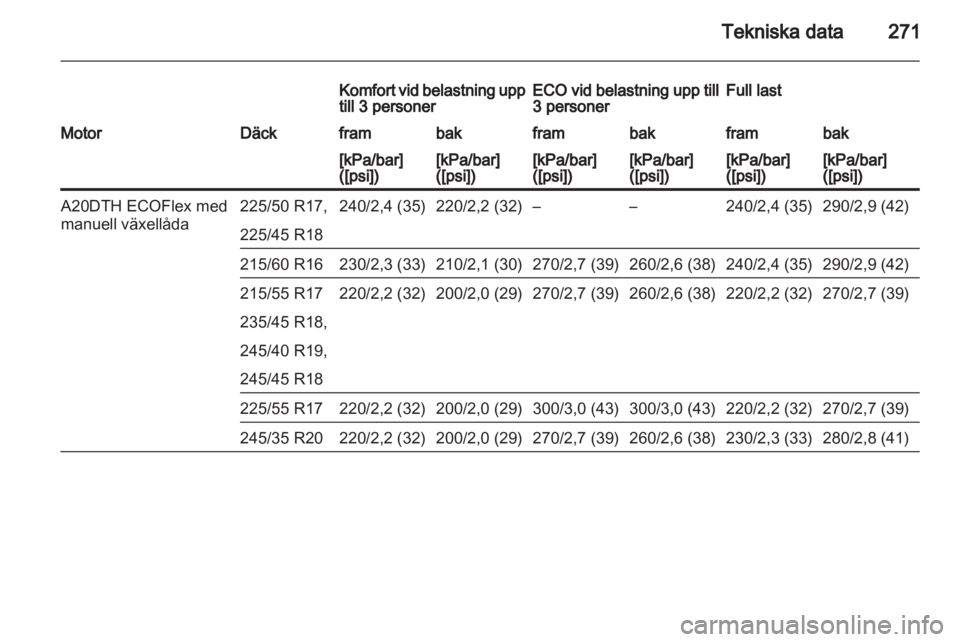 Tekniska data 271

| | | Komfort vid belastning upp till 3 personer | | ECO vid belastning upp till 3 personer | | Full last | |
|---|---|---|---|---|---|---|---|
| Motor | Däck | fram | bak | fram | bak | fram | bak |
| | | [kPa/bar] ([psi]) | [kPa/bar] ([psi]) | [kPa/bar] ([psi]) | [kPa/bar] ([psi]) | [kPa/bar] ([psi]) | [kPa/bar] ([psi]) |
| A20DTH ECOFlex med manuell växellåda | 225/50 R17, 225/45 R18 | 240/2,4 (35) | 220/2,2 (32) | – | – | 240/2,4 (35) | 290/2,9 (42) |
| | 215/60 R16 | 230/2,3 (33) | 210/2,1 (30) | 270/2,7 (39) | 260/2,6 (38) | 240/2,4 (35) | 290/2,9 (42) |
| | 215/55 R17 235/45 R18, 245/40 R19, 245/45 R18 | 220/2,2 (32) | 200/2,0 (29) | 270/2,7 (39) | 260/2,6 (38) | 220/2,2 (32) | 270/2,7 (39) |
| | 225/55 R17 | 220/2,2 (32) | 200/2,0 (29) | 300/3,0 (43) | 300/3,0 (43) | 220/2,2 (32) | 270/2,7 (39) |
| | 245/35 R20 | 220/2,2 (32) | 200/2,0 (29) | 270/2,7 (39) | 260/2,6 (38) | 230/2,3 (33) | 280/2,8 (41) |

carmanualsonline.info